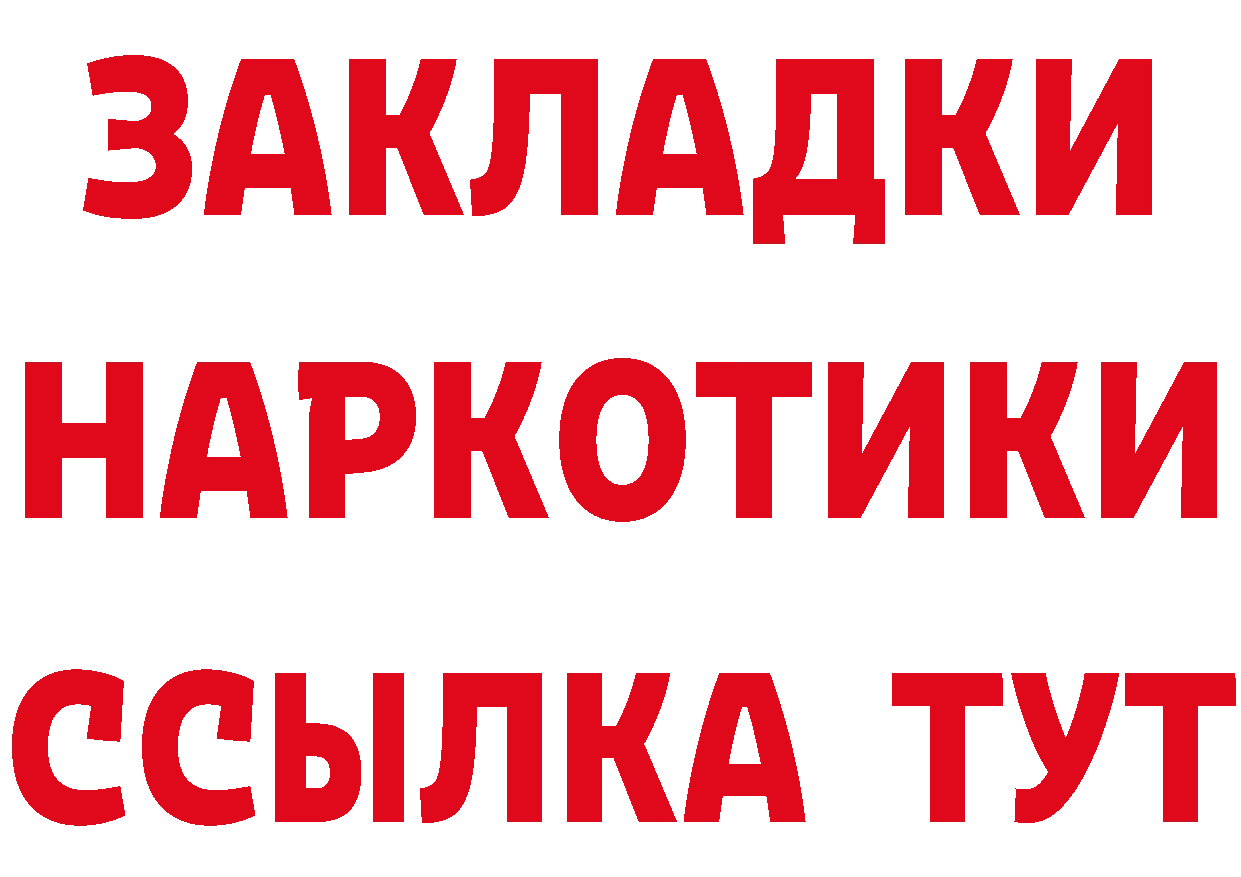 ЗАКЛАДКИ
НАРКОТИКИ
ССЫЛКА ТУТ